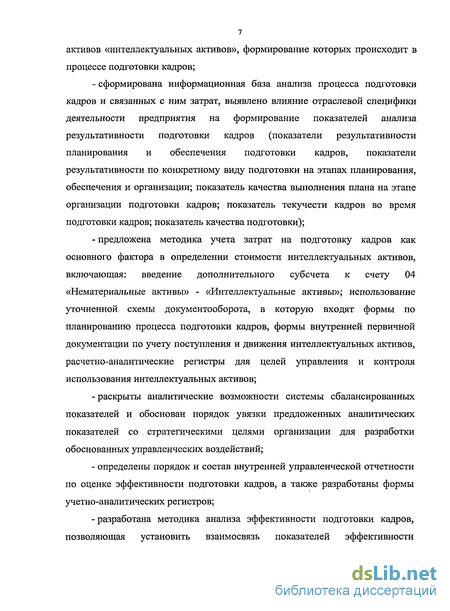 7

активов «интеллектуальных активов», формирование которых происходит в процессе подготовки кадров;

- сформирована информационная база анализа процесса подготовки кадров и связанных с ним затрат, выявлено влияние отраслевой специфики деятельности предприятия на формирование показателей анализа результативности подготовки кадров (показатели результативности планирования и обеспечения подготовки кадров, показатели результативности по конкретному виду подготовки на этапах планирования, обеспечения и организации; показатель качества выполнения плана на этапе организации подготовки кадров; показатель текучести кадров во время подготовки кадров; показатель качества подготовки);

- предложена методика учета затрат на подготовку кадров как основного фактора в определении стоимости интеллектуальных активов, включающая: введение дополнительного субсчета к счету 04 «Нематериальные активы» - «Интеллектуальные активы»; использование уточненной схемы документооборота, в которую входят формы по планированию процесса подготовки кадров, формы внутренней первичной документации по учету поступления и движения интеллектуальных активов, расчетно-аналитические регистры для целей управления и контроля использования интеллектуальных активов;

- раскрыты аналитические возможности системы сбалансированных показателей и обоснован порядок увязки предложенных аналитических показателей со стратегическими целями организации для разработки обоснованных управленческих воздействий;

- определены порядок и состав внутренней управленческой отчетности по оценке эффективности подготовки кадров, а также разработаны формы учетно-аналитических регистров;

- разработана методика анализа эффективности подготовки кадров, позволяющая установить взаимосвязь показателей эффективности

dsLib.net
библиотека диссертаций